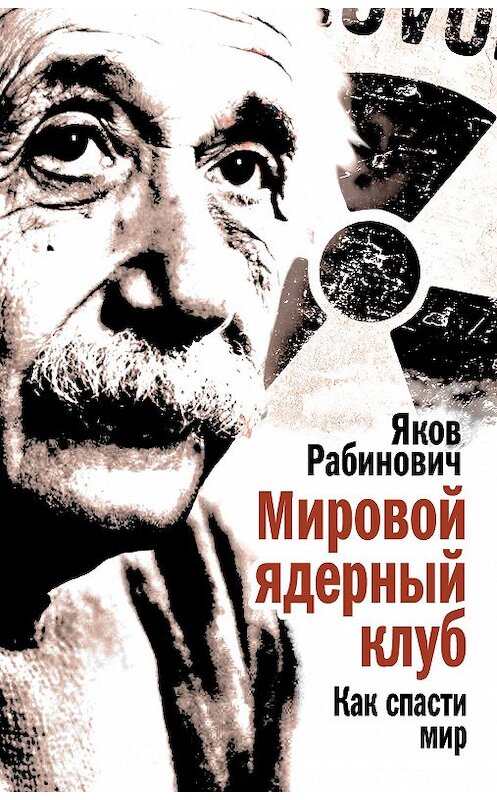 Яков Рабинович

Мировой ядерный клуб

Как спасти мир